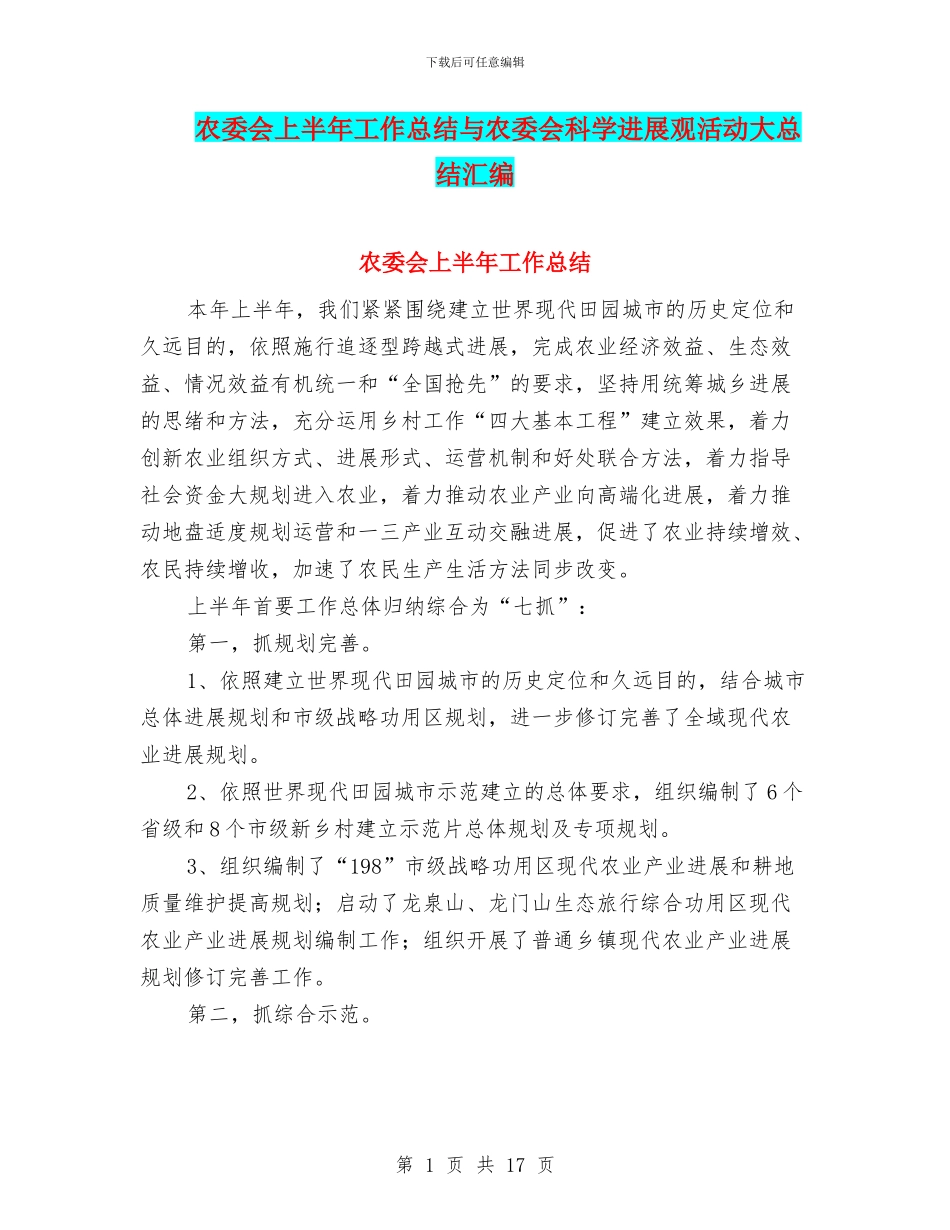 下载后可任意编辑

农委会上半年工作总结与农委会科学进展观活动大总结汇编

农委会上半年工作总结

本年上半年，我们紧紧围绕建立世界现代田园城市的历史定位和久远目的，依照施行追逐型跨越式进展，完成农业经济效益、生态效益、情况效益有机统一和“全国抢先”的要求，坚持用统筹城乡进展的思绪和方法，充分运用乡村工作“四大基本工程”建立效果，着力创新农业组织方式、进展形式、运营机制和好处联合方法，着力指导社会资金大规划进入农业，着力推动农业产业向高端化进展，着力推动地盘适度规划运营和一三产业互动交融进展，促进了农业持续增效、农民持续增收，加速了农民生产生活方法同步改变。

上半年首要工作总体归纳综合为“七抓”：

第一，抓规划完善。

1、依照建立世界现代田园城市的历史定位和久远目的，结合城市总体进展规划和市级战略功用区规划，进一步修订完善了全域现代农业进展规划。

2、依照世界现代田园城市示范建立的总体要求，组织编制了6个省级和8个市级新乡村建立示范片总体规划及专项规划。

3、组织编制了“198”市级战略功用区现代农业产业进展和耕地质量维护提高规划；启动了龙泉山、龙门山生态旅行综合功用区现代农业产业进展规划编制工作；组织开展了普通乡镇现代农业产业进展规划修订完善工作。

第二，抓综合示范。

第 1 页 共 17 页